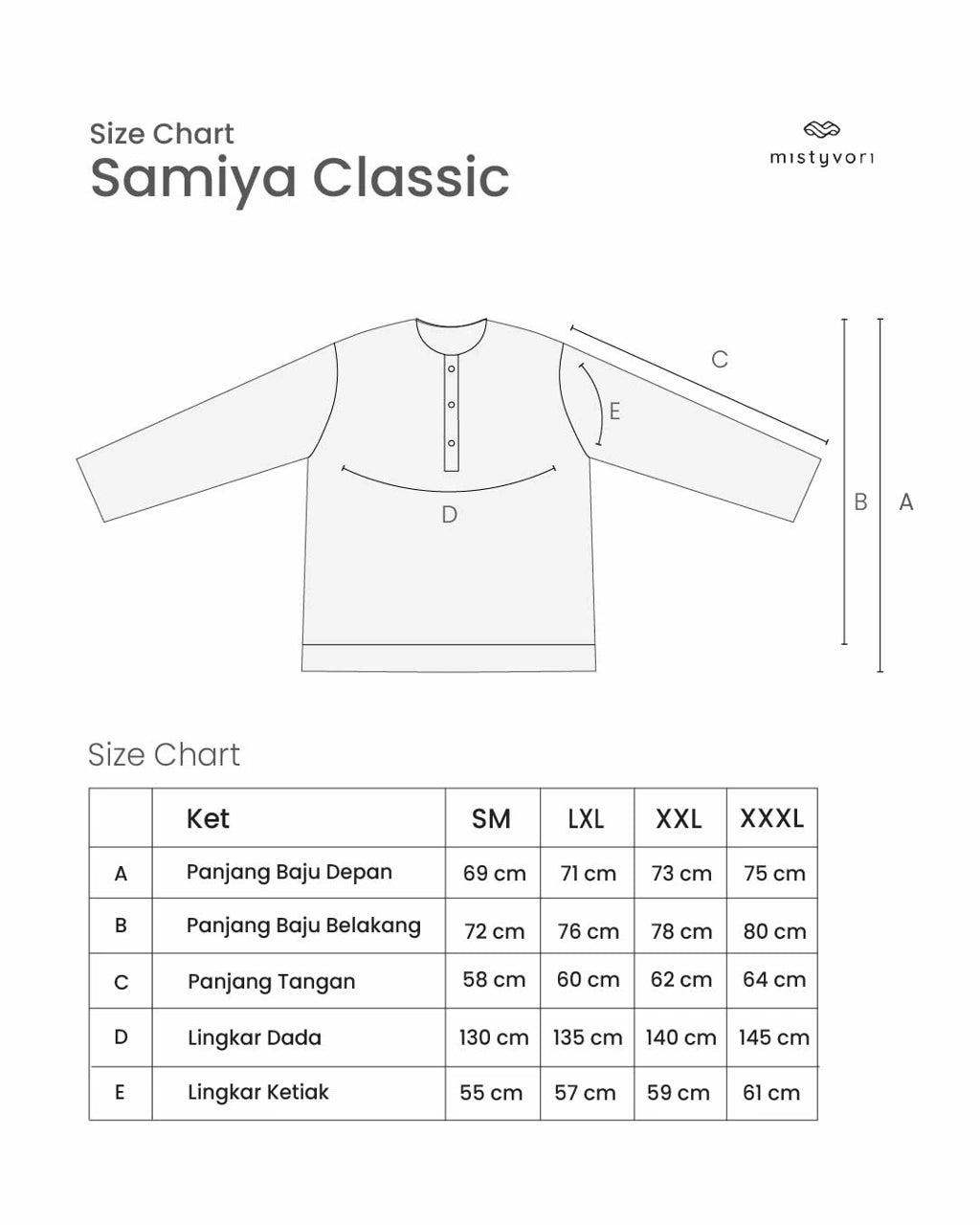 Size Chart
Samiya Classic

mistyvori

C
E
D
B
A

Size Chart

| | Ket | SM | LXL | XXL | XXXL |
|---|---|---|---|---|---|
| A | Panjang Baju Depan | 69 cm | 71 cm | 73 cm | 75 cm |
| B | Panjang Baju Belakang | 72 cm | 76 cm | 78 cm | 80 cm |
| C | Panjang Tangan | 58 cm | 60 cm | 62 cm | 64 cm |
| D | Lingkar Dada | 130 cm | 135 cm | 140 cm | 145 cm |
| E | Lingkar Ketiak | 55 cm | 57 cm | 59 cm | 61 cm |